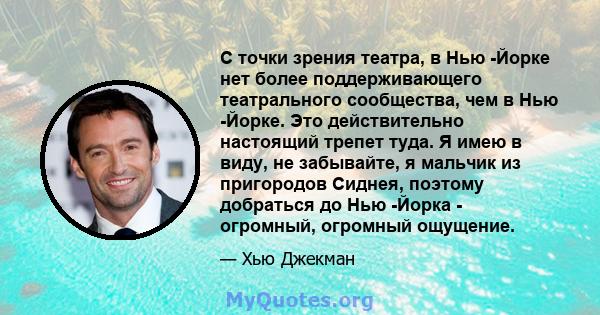 С точки зрения театра, в Нью -Йорке нет более поддерживающего театрального сообщества, чем в Нью -Йорке. Это действительно настоящий трепет туда. Я имею в виду, не забывайте, я мальчик из пригородов Сиднея, поэтому добраться до Нью -Йорка - огромный, огромный ощущение.

— Хью Джекман

MyQuotes.org